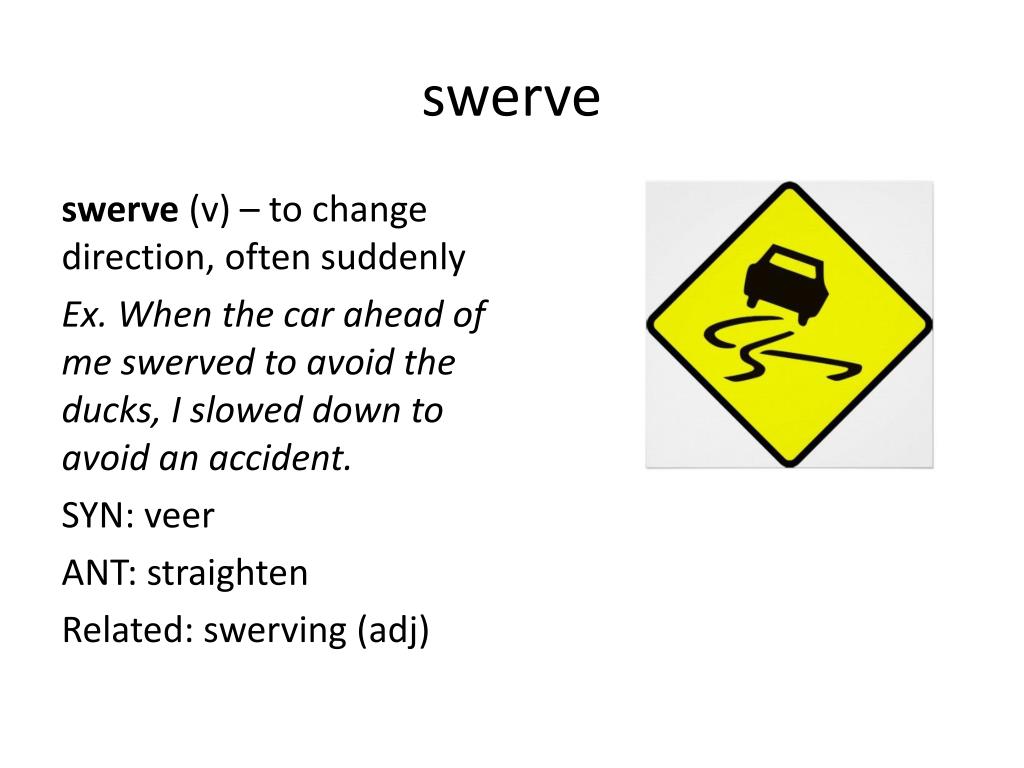 swerve

swerve (v) – to change direction, often suddenly

Ex. When the car ahead of me swerved to avoid the ducks, I slowed down to avoid an accident.

SYN: veer

ANT: straighten

Related: swerving (adj)